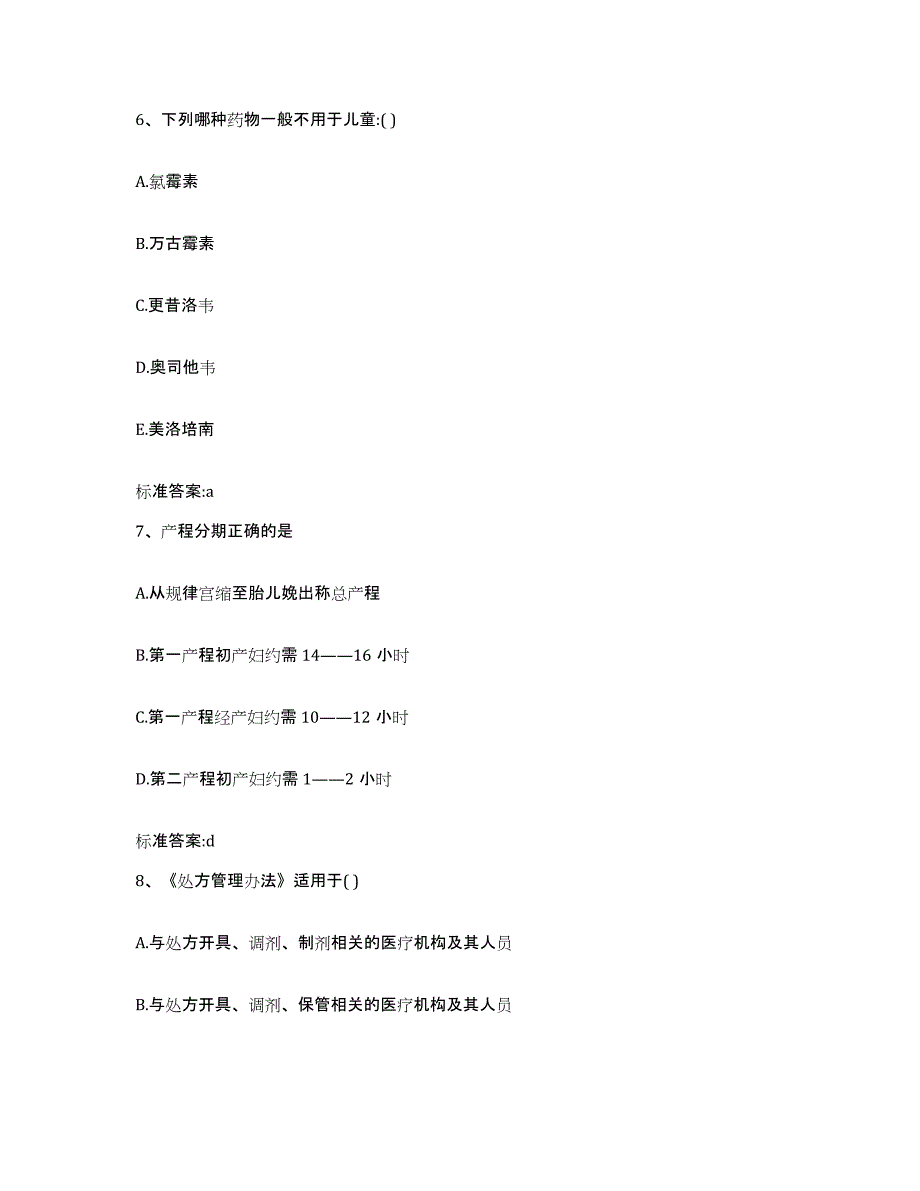 6、下列哪种药物一般不用于儿童:( )

A.氯霉素

B.万古霉素

C.更昔洛韦

D.奥司他韦

E.美洛培南

标准答案:a

7、产程分期正确的是

A.从规律宫缩至胎儿娩出称总产程

B.第一产程初产妇约需 14——16 小时

C.第一产程经产妇约需 10——12 小时

D.第二产程初产妇约需 1——2 小时

标准答案:d

8、《处方管理办法》适用于( )

A.与处方开具、调剂、制剂相关的医疗机构及其人员

B.与处方开具、调剂、保管相关的医疗机构及其人员